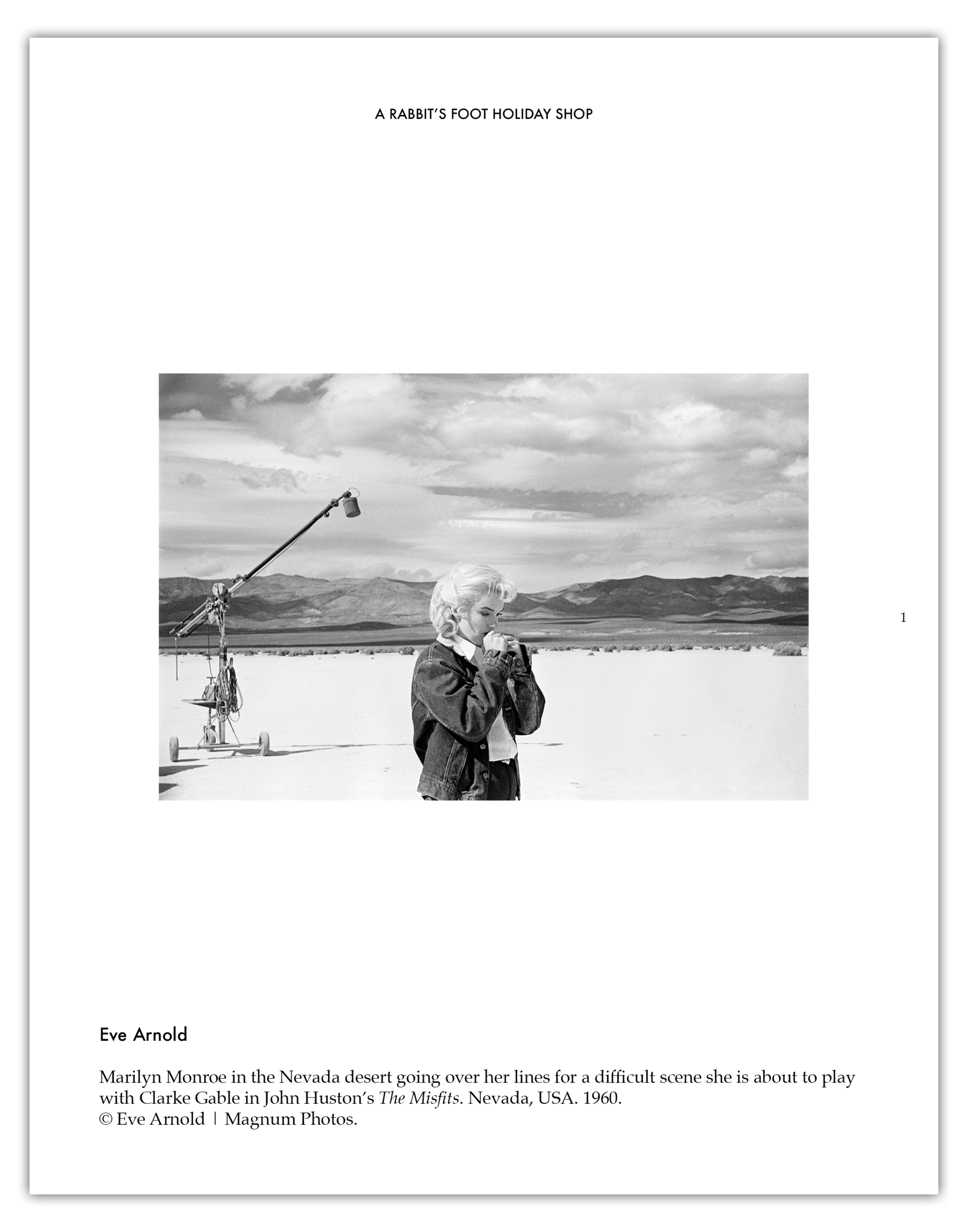 A RABBIT'S FOOT HOLIDAY SHOP

1

Eve Arnold

Marilyn Monroe in the Nevada desert going over her lines for a difficult scene she is about to play with Clarke Gable in John Huston's The Misfits. Nevada, USA. 1960.
© Eve Arnold | Magnum Photos.